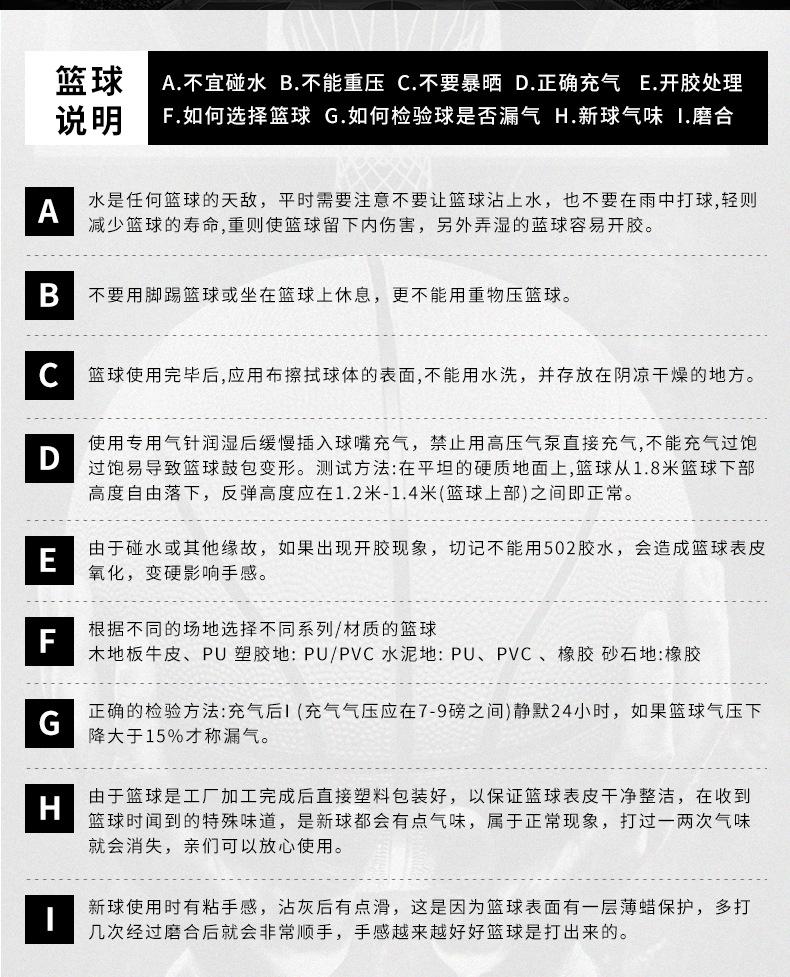 篮球说明

A.不宜碰水 B.不能重压 C.不要暴晒 D.正确充气 E.开胶处理 F.如何选择篮球 G.如何检验球是否漏气 H.新球气味 I.磨合

A 水是任何篮球的天敌，平时需要注意不要让篮球沾上水，也不要在雨中打球,轻则减少篮球的寿命,重则使篮球留下内伤害，另外弄湿的篮球容易开胶。

B 不要用脚踢篮球或坐在篮球上休息，更不能用重物压篮球。

C 篮球使用完毕后,应用布擦拭球体的表面,不能用水洗，并存放在阴凉干燥的地方。

D 使用专用气针润湿后缓慢插入球嘴充气，禁止用高压气泵直接充气,不能充气过饱过饱易导致篮球鼓包变形。测试方法:在平坦的硬质地面上,篮球从1.8米篮球下部高度自由落下，反弹高度应在1.2米-1.4米(篮球上部)之间即正常。

E 由于碰水或其他缘故，如果出现开胶现象，切记不能用502胶水，会造成篮球表皮氧化，变硬影响手感。

F 根据不同的场地选择不同系列/材质的篮球
木地板牛皮、PU 塑胶地: PU/PVC 水泥地: PU、PVC 、橡胶 砂石地:橡胶

G 正确的检验方法:充气后I (充气气压应在7-9磅之间)静默24小时，如果篮球气压下降大于15%才称漏气。

H 由于篮球是工厂加工完成后直接塑料包装好，以保证篮球表皮干净整洁，在收到篮球时闻到的特殊味道，是新球都会有点气味，属于正常现象，打过一两次气味就会消失，亲们可以放心使用。

I 新球使用时有粘手感，沾灰后有点滑，这是因为篮球表面有一层薄蜡保护，多打几次经过磨合后就会非常顺手，手感越来越好好篮球是打出来的。